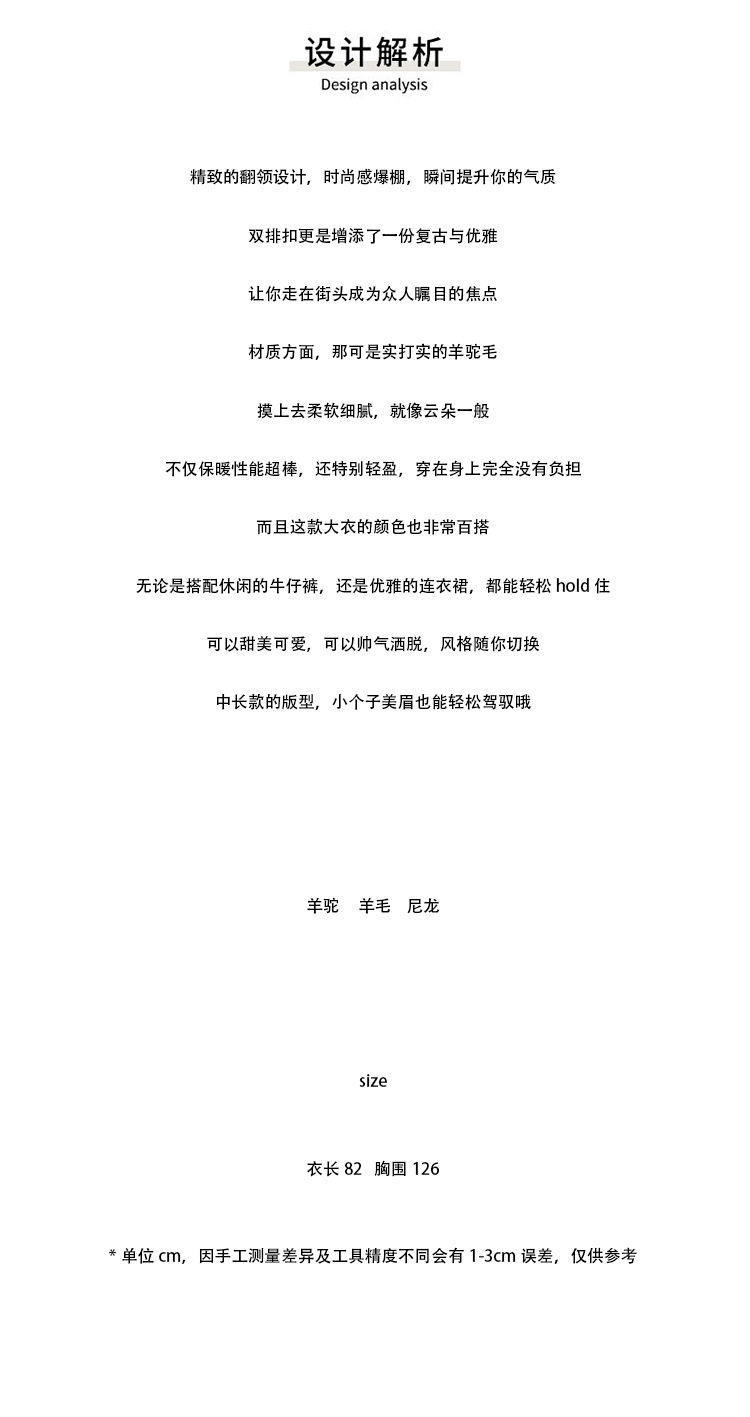 设计解析
Design analysis

精致的翻领设计，时尚感爆棚，瞬间提升你的气质

双排扣更是增添了一份复古与优雅

让你走在街头成为众人瞩目的焦点

材质方面，那可是实打实的羊驼毛

摸上去柔软细腻，就像云朵一般

不仅保暖性能超棒，还特别轻盈，穿在身上完全没有负担

而且这款大衣的颜色也非常百搭

无论是搭配休闲的牛仔裤，还是优雅的连衣裙，都能轻松 hold 住

可以甜美可爱，可以帅气洒脱，风格随你切换

中长款的版型，小个子美眉也能轻松驾驭哦

羊驼　羊毛　尼龙

size

衣长 82　胸围 126

* 单位 cm，因手工测量差异及工具精度不同会有 1-3cm 误差，仅供参考